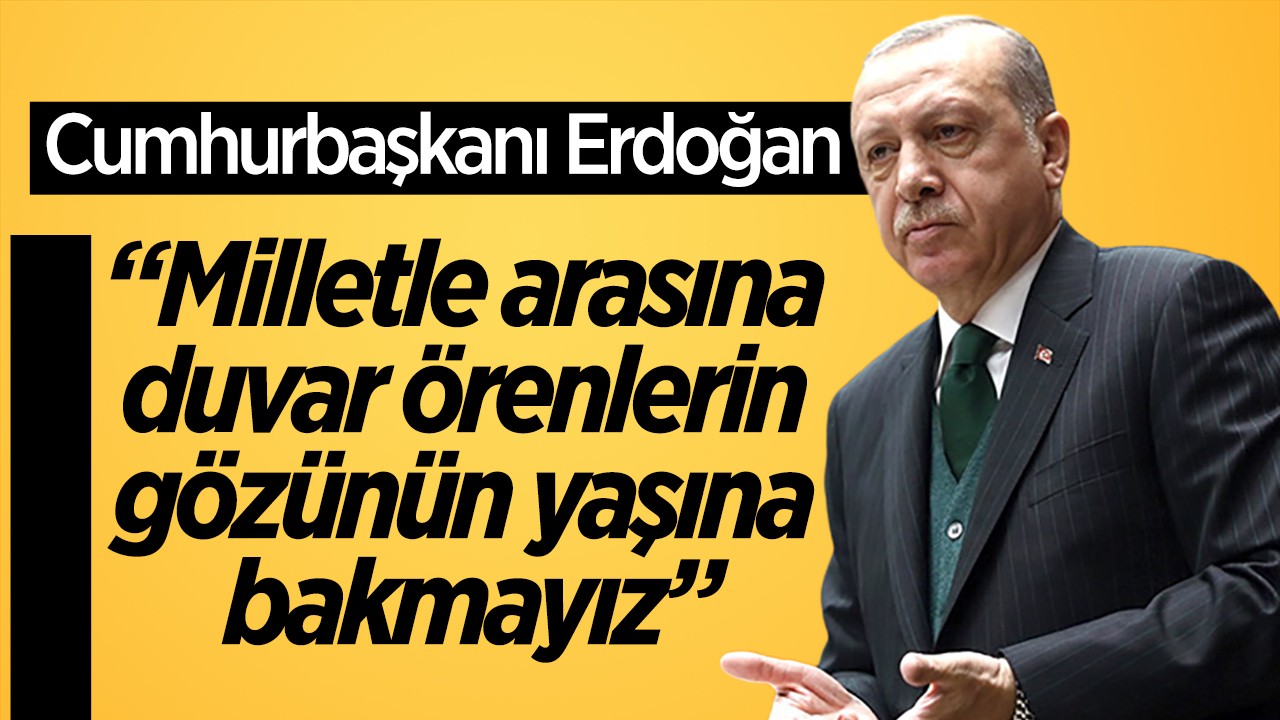 Cumhurbaşkanı Erdoğan

“Milletle arasına duvar örenlerin gözünün yaşına bakmayız”